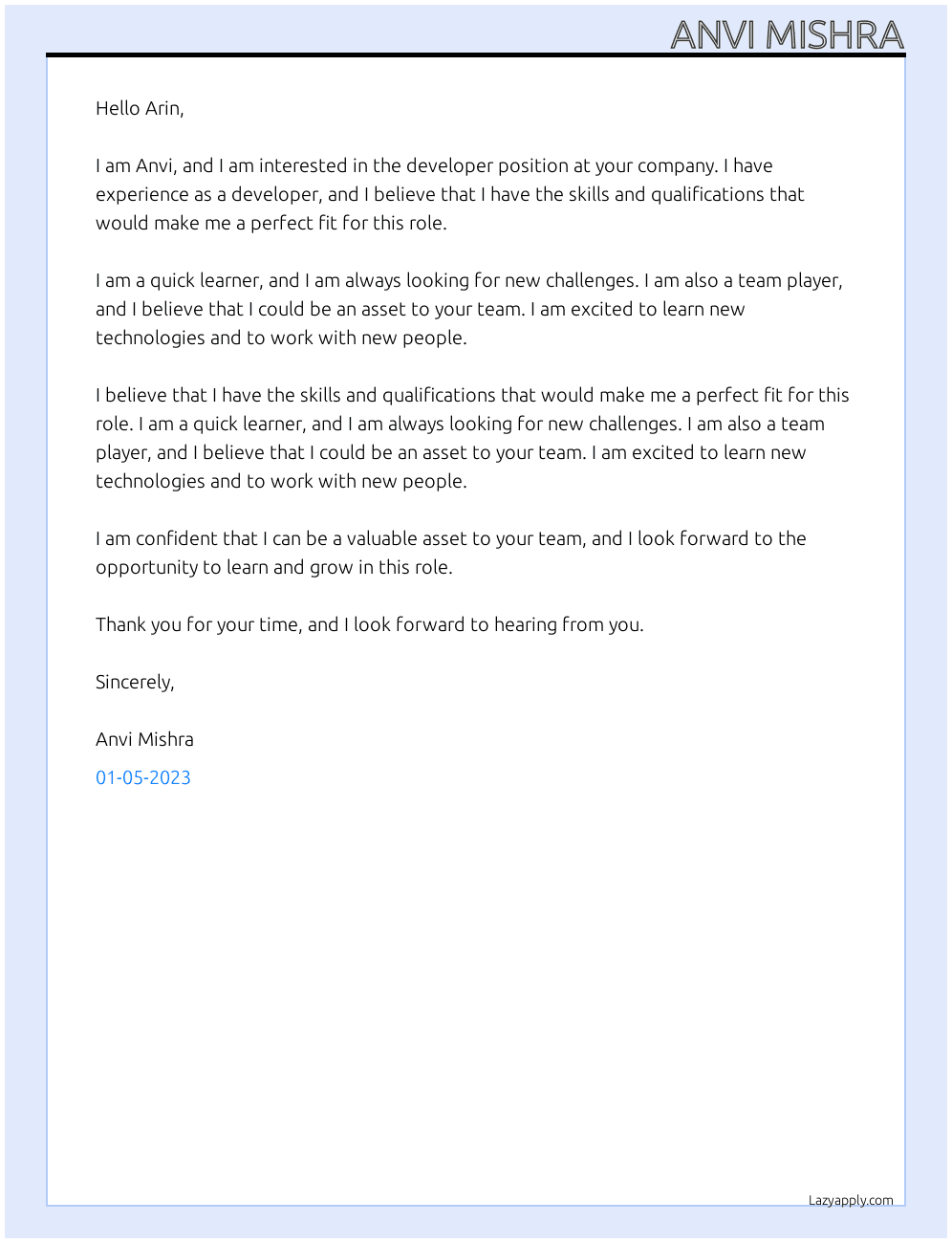 ANVI MISHRA

Hello Arin,

I am Anvi, and I am interested in the developer position at your company. I have experience as a developer, and I believe that I have the skills and qualifications that would make me a perfect fit for this role.

I am a quick learner, and I am always looking for new challenges. I am also a team player, and I believe that I could be an asset to your team. I am excited to learn new technologies and to work with new people.

I believe that I have the skills and qualifications that would make me a perfect fit for this role. I am a quick learner, and I am always looking for new challenges. I am also a team player, and I believe that I could be an asset to your team. I am excited to learn new technologies and to work with new people.

I am confident that I can be a valuable asset to your team, and I look forward to the opportunity to learn and grow in this role.

Thank you for your time, and I look forward to hearing from you.

Sincerely,

Anvi Mishra

01-05-2023

Lazyapply.com